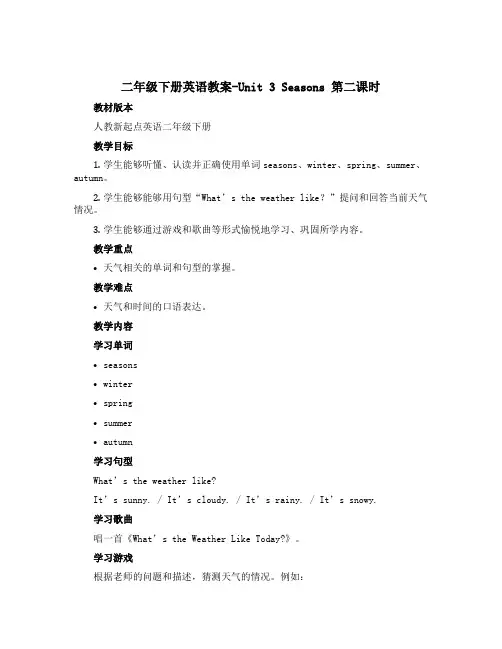 二年级下册英语教案-Unit 3 Seasons 第二课时

教材版本

人教新起点英语二年级下册

教学目标

1. 学生能够听懂、认读并正确使用单词 seasons、winter、spring、summer、autumn。

2. 学生能够能够用句型“What’s the weather like?”提问和回答当前天气情况。

3. 学生能够通过游戏和歌曲等形式愉悦地学习、巩固所学内容。

教学重点

• 天气相关的单词和句型的掌握。

教学难点

• 天气和时间的口语表达。

教学内容

学习单词

• seasons
• winter
• spring
• summer
• autumn

学习句型

What’s the weather like?

It’s sunny. / It’s cloudy. / It’s rainy. / It’s snowy.

学习歌曲

唱一首《What’s the Weather Like Today?》。

学习游戏

根据老师的问题和描述，猜测天气的情况。例如：